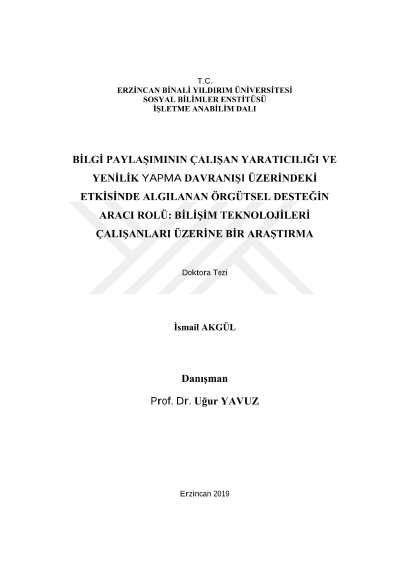 T.C.
ERZİNCAN BİNALİ YILDIRIM ÜNİVERSİTESİ
SOSYAL BİLİMLER ENSTİTÜSÜ
İŞLETME ANABİLİM DALI

BİLGİ PAYLAŞIMININ ÇALIŞAN YARATICILIĞI VE YENİLİK YAPMA DAVRANIŞI ÜZERİNDEKİ ETKİSİNDE ALGILANAN ÖRGÜTSEL DESTEĞİN ARACI ROLÜ: BİLİŞİM TEKNOLOJİLERİ ÇALIŞANLARI ÜZERİNE BİR ARAŞTIRMA

Doktora Tezi

İsmail AKGÜL

Danışman
Prof. Dr. Uğur YAVUZ

Erzincan 2019